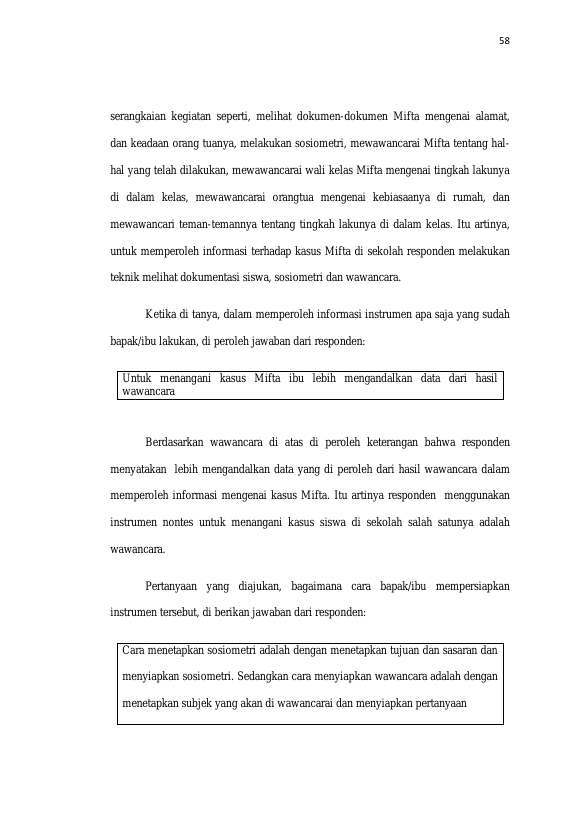 58

serangkaian kegiatan seperti, melihat dokumen-dokumen Mifta mengenai alamat, dan keadaan orang tuanya, melakukan sosiometri, mewawancarai Mifta tentang hal-hal yang telah dilakukan, mewawancarai wali kelas Mifta mengenai tingkah lakunya di dalam kelas, mewawancarai orangtua mengenai kebiasaanya di rumah, dan mewawancari teman-temannya tentang tingkah lakunya di dalam kelas. Itu artinya, untuk memperoleh informasi terhadap kasus Mifta di sekolah responden melakukan teknik melihat dokumentasi siswa, sosiometri dan wawancara.

Ketika di tanya, dalam memperoleh informasi instrumen apa saja yang sudah bapak/ibu lakukan, di peroleh jawaban dari responden:

Untuk menangani kasus Mifta ibu lebih mengandalkan data dari hasil wawancara

Berdasarkan wawancara di atas di peroleh keterangan bahwa responden menyatakan lebih mengandalkan data yang di peroleh dari hasil wawancara dalam memperoleh informasi mengenai kasus Mifta. Itu artinya responden menggunakan instrumen nontes untuk menangani kasus siswa di sekolah salah satunya adalah wawancara.

Pertanyaan yang diajukan, bagaimana cara bapak/ibu mempersiapkan instrumen tersebut, di berikan jawaban dari responden:

Cara menetapkan sosiometri adalah dengan menetapkan tujuan dan sasaran dan menyiapkan sosiometri. Sedangkan cara menyiapkan wawancara adalah dengan menetapkan subjek yang akan di wawancarai dan menyiapkan pertanyaan